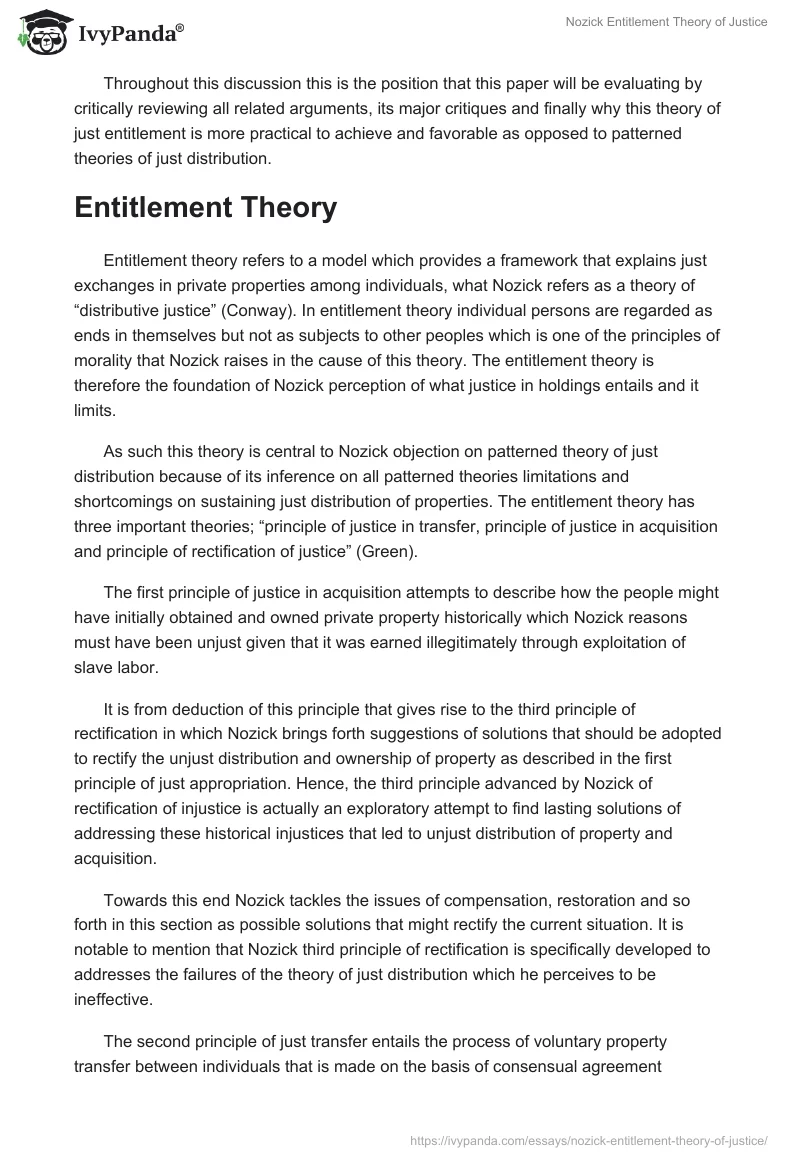 IvyPanda®

Nozick Entitlement Theory of Justice

Throughout this discussion this is the position that this paper will be evaluating by critically reviewing all related arguments, its major critiques and finally why this theory of just entitlement is more practical to achieve and favorable as opposed to patterned theories of just distribution.

Entitlement Theory

Entitlement theory refers to a model which provides a framework that explains just exchanges in private properties among individuals, what Nozick refers as a theory of “distributive justice” (Conway). In entitlement theory individual persons are regarded as ends in themselves but not as subjects to other peoples which is one of the principles of morality that Nozick raises in the cause of this theory. The entitlement theory is therefore the foundation of Nozick perception of what justice in holdings entails and it limits.

As such this theory is central to Nozick objection on patterned theory of just distribution because of its inference on all patterned theories limitations and shortcomings on sustaining just distribution of properties. The entitlement theory has three important theories; “principle of justice in transfer, principle of justice in acquisition and principle of rectification of justice” (Green).

The first principle of justice in acquisition attempts to describe how the people might have initially obtained and owned private property historically which Nozick reasons must have been unjust given that it was earned illegitimately through exploitation of slave labor.

It is from deduction of this principle that gives rise to the third principle of rectification in which Nozick brings forth suggestions of solutions that should be adopted to rectify the unjust distribution and ownership of property as described in the first principle of just appropriation. Hence, the third principle advanced by Nozick of rectification of injustice is actually an exploratory attempt to find lasting solutions of addressing these historical injustices that led to unjust distribution of property and acquisition.

Towards this end Nozick tackles the issues of compensation, restoration and so forth in this section as possible solutions that might rectify the current situation. It is notable to mention that Nozick third principle of rectification is specifically developed to addresses the failures of the theory of just distribution which he perceives to be ineffective.

The second principle of just transfer entails the process of voluntary property transfer between individuals that is made on the basis of consensual agreement

https://ivypanda.com/essays/nozick-entitlement-theory-of-justice/